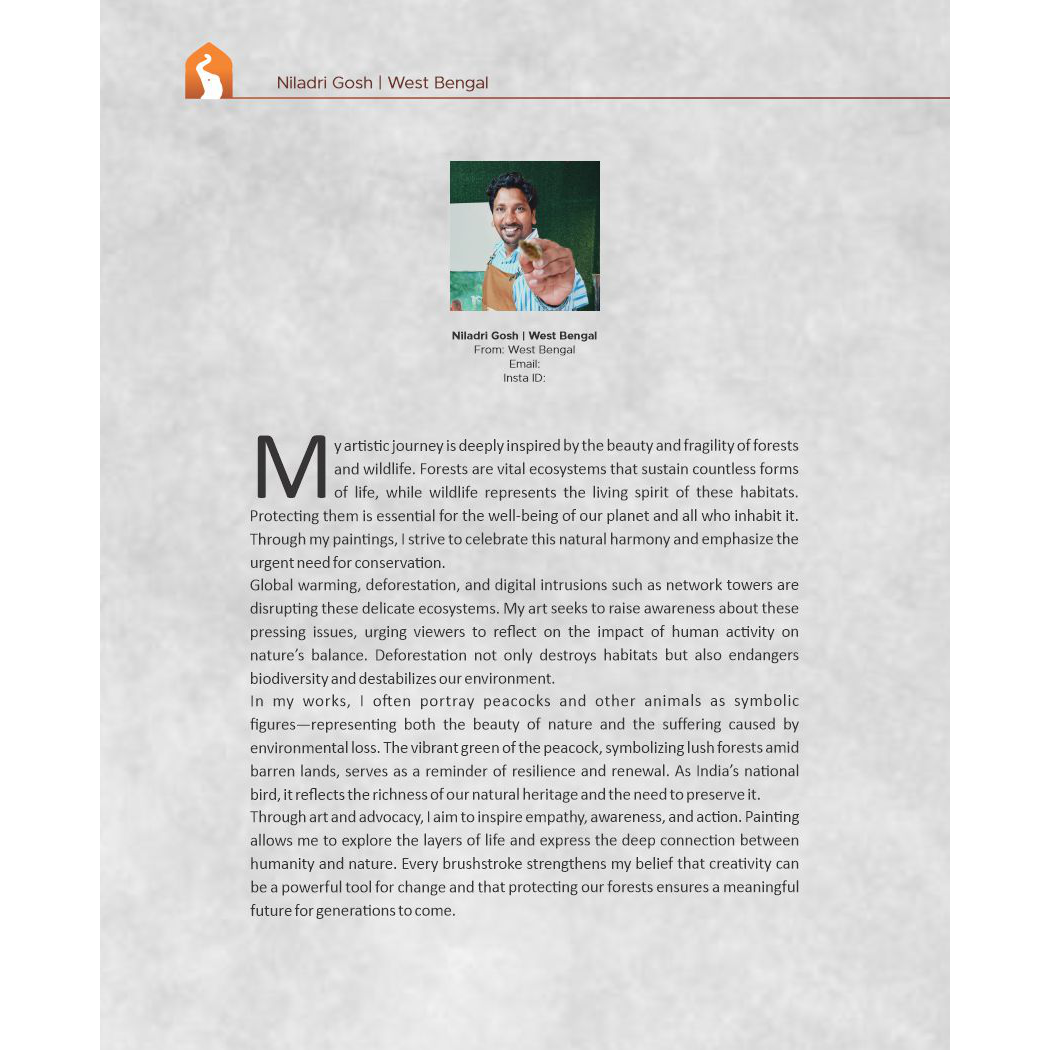 Niladri Gosh | West Bengal

Niladri Gosh | West Bengal
From: West Bengal
Email:
Insta ID:

My artistic journey is deeply inspired by the beauty and fragility of forests and wildlife. Forests are vital ecosystems that sustain countless forms of life, while wildlife represents the living spirit of these habitats. Protecting them is essential for the well-being of our planet and all who inhabit it. Through my paintings, I strive to celebrate this natural harmony and emphasize the urgent need for conservation.

Global warming, deforestation, and digital intrusions such as network towers are disrupting these delicate ecosystems. My art seeks to raise awareness about these pressing issues, urging viewers to reflect on the impact of human activity on nature's balance. Deforestation not only destroys habitats but also endangers biodiversity and destabilizes our environment.

In my works, I often portray peacocks and other animals as symbolic figures—representing both the beauty of nature and the suffering caused by environmental loss. The vibrant green of the peacock, symbolizing lush forests amid barren lands, serves as a reminder of resilience and renewal. As India's national bird, it reflects the richness of our natural heritage and the need to preserve it.

Through art and advocacy, I aim to inspire empathy, awareness, and action. Painting allows me to explore the layers of life and express the deep connection between humanity and nature. Every brushstroke strengthens my belief that creativity can be a powerful tool for change and that protecting our forests ensures a meaningful future for generations to come.